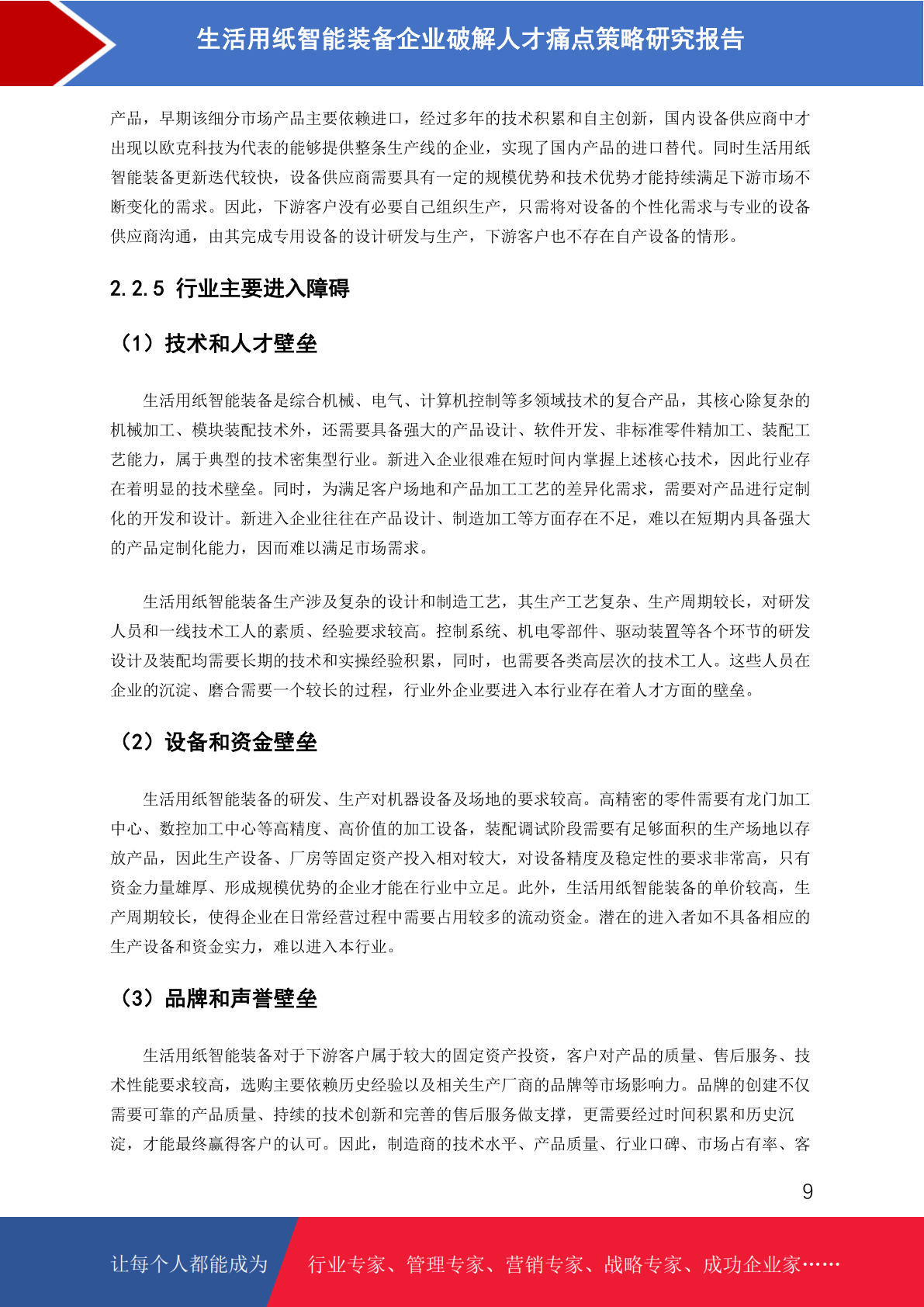 生活用纸智能装备企业破解人才痛点策略研究报告

产品，早期该细分市场产品主要依赖进口，经过多年的技术积累和自主创新，国内设备供应商中才出现以欧克科技为代表的能够提供整条生产线的企业，实现了国内产品的进口替代。同时生活用纸智能装备更新迭代较快，设备供应商需要具有一定的规模优势和技术优势才能持续满足下游市场不断变化的需求。因此，下游客户没有必要自己组织生产，只需将对设备的个性化需求与专业的设备供应商沟通，由其完成专用设备的设计研发与生产，下游客户也不存在自产设备的情形。

2.2.5 行业主要进入障碍

（1）技术和人才壁垒

生活用纸智能装备是综合机械、电气、计算机控制等多领域技术的复合产品，其核心除复杂的机械加工、模块装配技术外，还需要具备强大的产品设计、软件开发、非标准零件精加工、装配工艺能力，属于典型的技术密集型行业。新进入企业很难在短时间内掌握上述核心技术，因此行业存在着明显的技术壁垒。同时，为满足客户场地和产品加工工艺的差异化需求，需要对产品进行定制化的开发和设计。新进入企业往往在产品设计、制造加工等方面存在不足，难以在短期内具备强大的产品定制化能力，因而难以满足市场需求。

生活用纸智能装备生产涉及复杂的设计和制造工艺，其生产工艺复杂、生产周期较长，对研发人员和一线技术工人的素质、经验要求较高。控制系统、机电零部件、驱动装置等各个环节的研发设计及装配均需要长期的技术和实操经验积累，同时，也需要各类高层次的技术工人。这些人员在企业的沉淀、磨合需要一个较长的过程，行业外企业要进入本行业存在着人才方面的壁垒。

（2）设备和资金壁垒

生活用纸智能装备的研发、生产对机器设备及场地的要求较高。高精密的零件需要有龙门加工中心、数控加工中心等高精度、高价值的加工设备，装配调试阶段需要有足够面积的生产场地以存放产品，因此生产设备、厂房等固定资产投入相对较大，对设备精度及稳定性的要求非常高，只有资金力量雄厚、形成规模优势的企业才能在行业中立足。此外，生活用纸智能装备的单价较高，生产周期较长，使得企业在日常经营过程中需要占用较多的流动资金。潜在的进入者如不具备相应的生产设备和资金实力，难以进入本行业。

（3）品牌和声誉壁垒

生活用纸智能装备对于下游客户属于较大的固定资产投资，客户对产品的质量、售后服务、技术性能要求较高，选购主要依赖历史经验以及相关生产厂商的品牌等市场影响力。品牌的创建不仅需要可靠的产品质量、持续的技术创新和完善的售后服务做支撑，更需要经过时间积累和历史沉淀，才能最终赢得客户的认可。因此，制造商的技术水平、产品质量、行业口碑、市场占有率、客

9

让每个人都能成为　行业专家、管理专家、营销专家、战略专家、成功企业家……